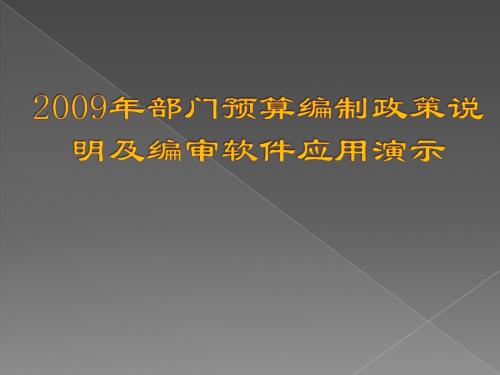 2009年部门预算编制政策说明及编审软件应用演示